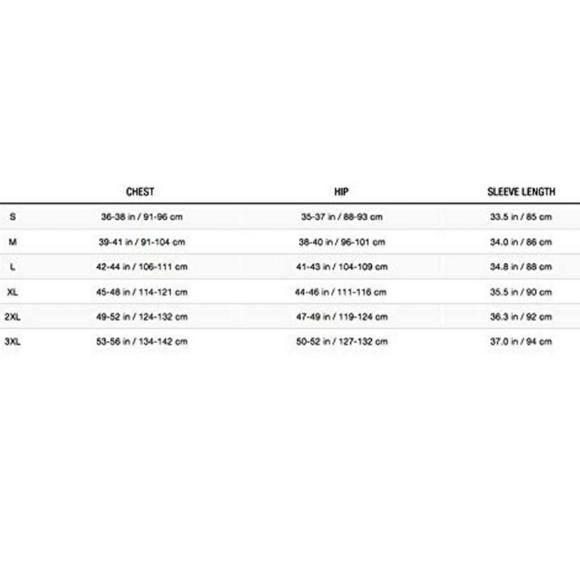 |  | CHEST | HIP | SLEEVE LENGTH |
|---|---|---|---|
| S | 36-38 in / 91-96 cm | 35-37 in / 88-93 cm | 33.5 in / 85 cm |
| M | 39-41 in / 91-104 cm | 38-40 in / 96-101 cm | 34.0 in / 86 cm |
| L | 42-44 in / 106-111 cm | 41-43 in / 104-109 cm | 34.8 in / 88 cm |
| XL | 45-48 in / 114-121 cm | 44-46 in / 111-116 cm | 35.5 in / 90 cm |
| 2XL | 49-52 in / 124-132 cm | 47-49 in / 119-124 cm | 36.3 in / 92 cm |
| 3XL | 53-56 in / 134-142 cm | 50-52 in / 127-132 cm | 37.0 in / 94 cm |